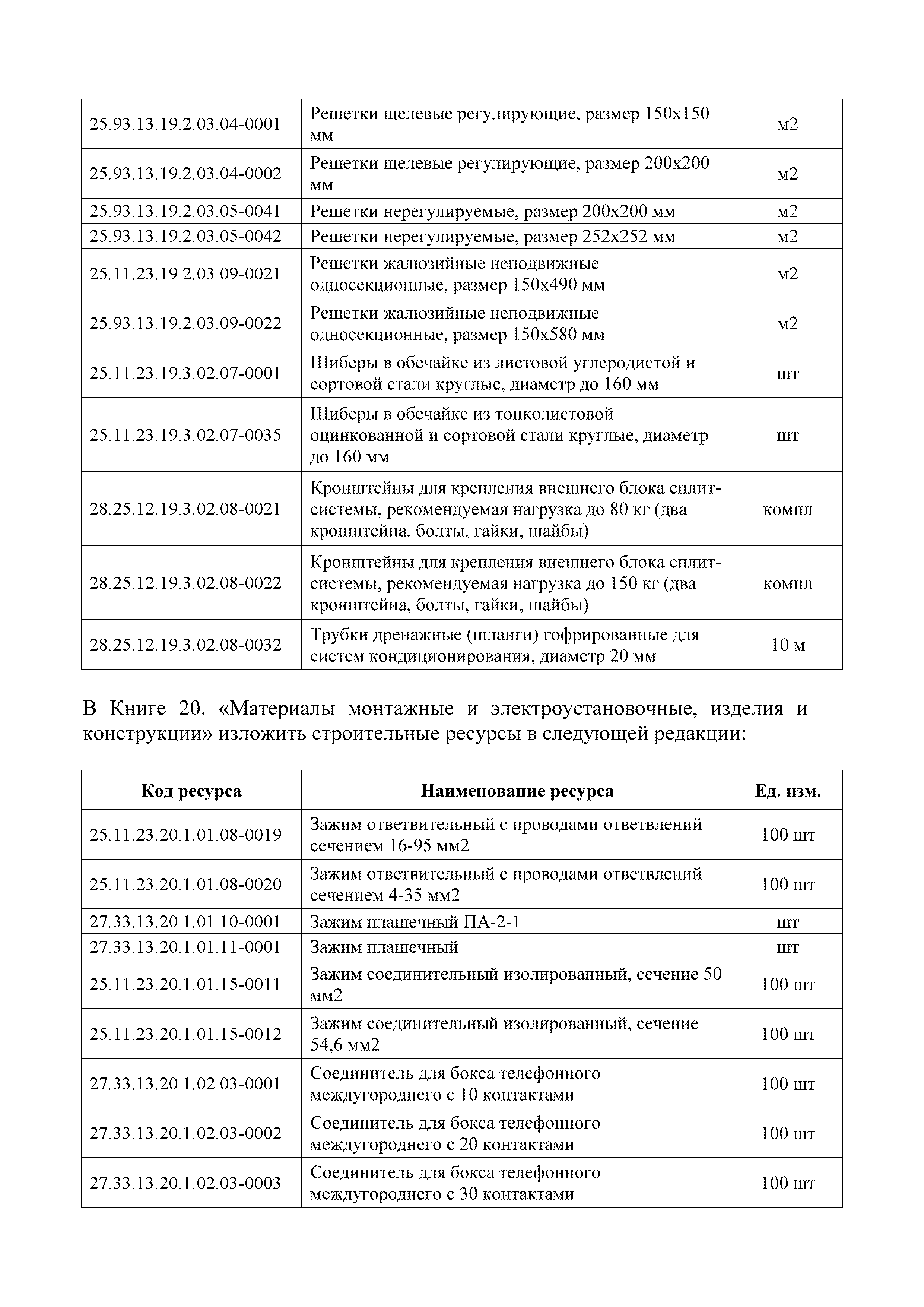 | | | |
|---|---|---|
| 25.93.13.19.2.03.04-0001 | Решетки щелевые регулирующие, размер 150х150 мм | м2 |
| 25.93.13.19.2.03.04-0002 | Решетки щелевые регулирующие, размер 200х200 мм | м2 |
| 25.93.13.19.2.03.05-0041 | Решетки нерегулируемые, размер 200х200 мм | м2 |
| 25.93.13.19.2.03.05-0042 | Решетки нерегулируемые, размер 252х252 мм | м2 |
| 25.11.23.19.2.03.09-0021 | Решетки жалюзийные неподвижные односекционные, размер 150х490 мм | м2 |
| 25.93.13.19.2.03.09-0022 | Решетки жалюзийные неподвижные односекционные, размер 150х580 мм | м2 |
| 25.11.23.19.3.02.07-0001 | Шиберы в обечайке из листовой углеродистой и сортовой стали круглые, диаметр до 160 мм | шт |
| 25.11.23.19.3.02.07-0035 | Шиберы в обечайке из тонколистовой оцинкованной и сортовой стали круглые, диаметр до 160 мм | шт |
| 28.25.12.19.3.02.08-0021 | Кронштейны для крепления внешнего блока сплит-системы, рекомендуемая нагрузка до 80 кг (два кронштейна, болты, гайки, шайбы) | компл |
| 28.25.12.19.3.02.08-0022 | Кронштейны для крепления внешнего блока сплит-системы, рекомендуемая нагрузка до 150 кг (два кронштейна, болты, гайки, шайбы) | компл |
| 28.25.12.19.3.02.08-0032 | Трубки дренажные (шланги) гофрированные для систем кондиционирования, диаметр 20 мм | 10 м |

В Книге 20. «Материалы монтажные и электроустановочные, изделия и конструкции» изложить строительные ресурсы в следующей редакции:

| Код ресурса | Наименование ресурса | Ед. изм. |
|---|---|---|
| 25.11.23.20.1.01.08-0019 | Зажим ответвительный с проводами ответвлений сечением 16-95 мм2 | 100 шт |
| 25.11.23.20.1.01.08-0020 | Зажим ответвительный с проводами ответвлений сечением 4-35 мм2 | 100 шт |
| 27.33.13.20.1.01.10-0001 | Зажим плашечный ПА-2-1 | шт |
| 27.33.13.20.1.01.11-0001 | Зажим плашечный | шт |
| 25.11.23.20.1.01.15-0011 | Зажим соединительный изолированный, сечение 50 мм2 | 100 шт |
| 25.11.23.20.1.01.15-0012 | Зажим соединительный изолированный, сечение 54,6 мм2 | 100 шт |
| 27.33.13.20.1.02.03-0001 | Соединитель для бокса телефонного междугороднего с 10 контактами | 100 шт |
| 27.33.13.20.1.02.03-0002 | Соединитель для бокса телефонного междугороднего с 20 контактами | 100 шт |
| 27.33.13.20.1.02.03-0003 | Соединитель для бокса телефонного междугороднего с 30 контактами | 100 шт |